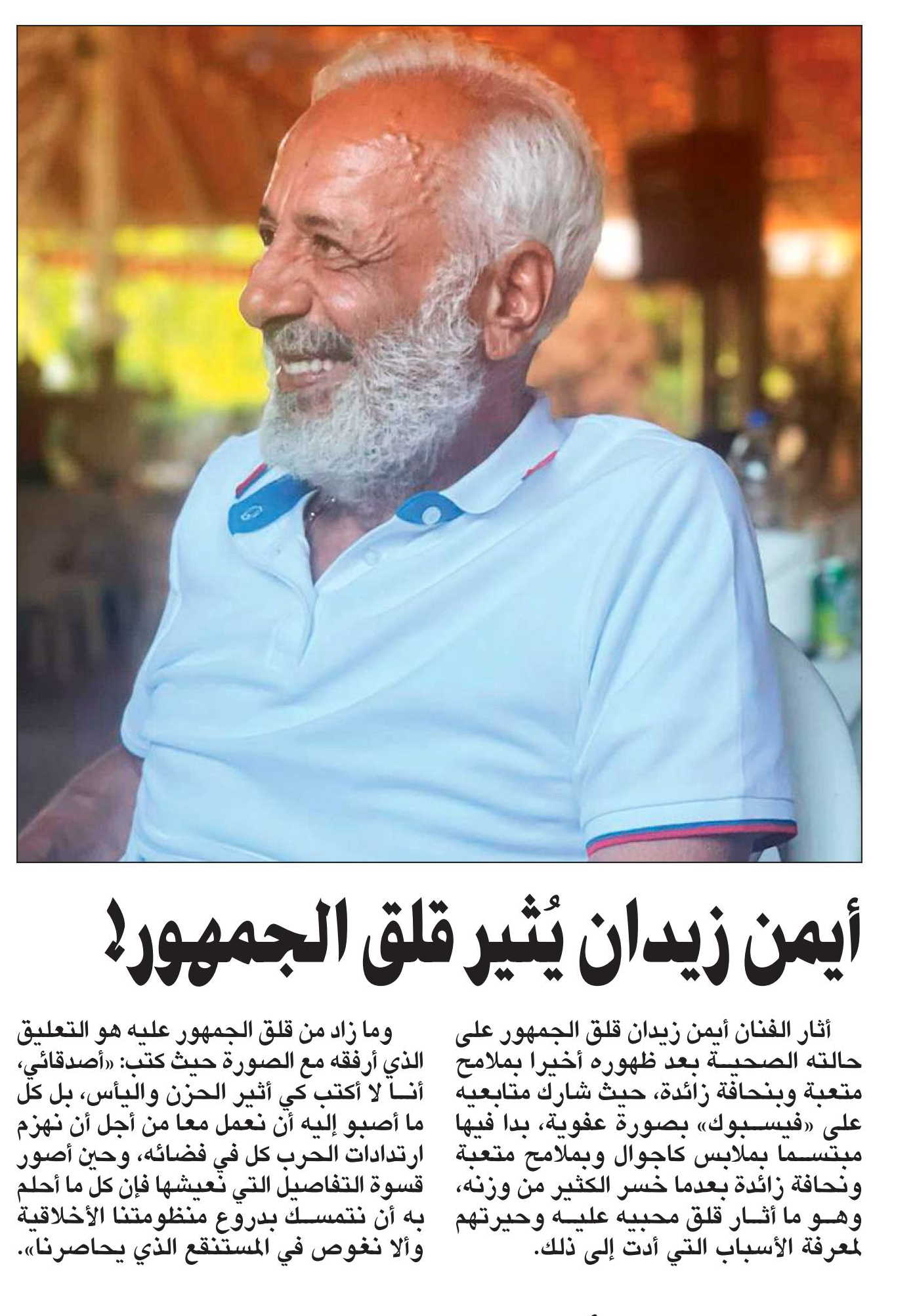 أيمن زيدان يُثير قلق الجمهور!

أثار الفنان أيمن زيدان قلق الجمهور على حالته الصحية بعد ظهوره أخيرا بملامح متعبة وبنحافة زائدة، حيث شارك متابعيه على «فيسبوك» بصورة عفوية، بدا فيها مبتسما بملابس كاجوال وبملامح متعبة ونحافة زائدة بعدما خسر الكثير من وزنه، وهو ما أثار قلق محبيه عليه وحيرتهم لمعرفة الأسباب التي أدت إلى ذلك.

وما زاد من قلق الجمهور عليه هو التعليق الذي أرفقه مع الصورة حيث كتب: «أصدقائي، أنا لا أكتب كي أثير الحزن واليأس، بل كل ما أصبو إليه أن نعمل معا من أجل أن نهزم ارتدادات الحرب كل في فضائه، وحين أصور قسوة التفاصيل التي نعيشها فإن كل ما أحلم به أن نتمسك بدروع منظومتنا الأخلاقية وألا نغوص في المستنقع الذي يحاصرنا».